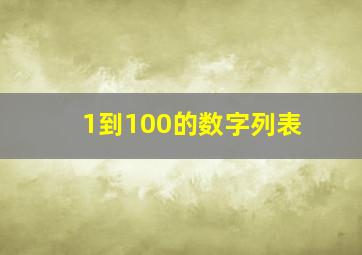 1到100的数字列表